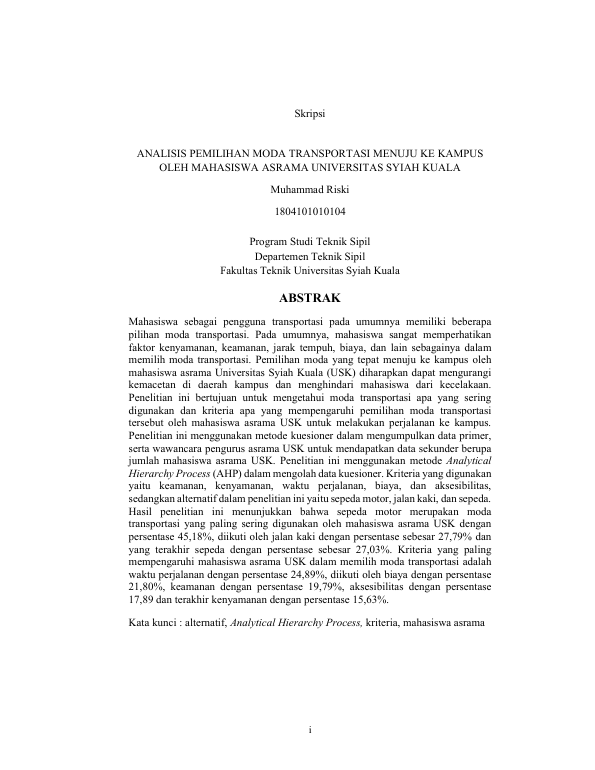 Skripsi

ANALISIS PEMILIHAN MODA TRANSPORTASI MENUJU KE KAMPUS OLEH MAHASISWA ASRAMA UNIVERSITAS SYIAH KUALA

Muhammad Riski

1804101010104

Program Studi Teknik Sipil
Departemen Teknik Sipil
Fakultas Teknik Universitas Syiah Kuala

ABSTRAK

Mahasiswa sebagai pengguna transportasi pada umumnya memiliki beberapa pilihan moda transportasi. Pada umumnya, mahasiswa sangat memperhatikan faktor kenyamanan, keamanan, jarak tempuh, biaya, dan lain sebagainya dalam memilih moda transportasi. Pemilihan moda yang tepat menuju ke kampus oleh mahasiswa asrama Universitas Syiah Kuala (USK) diharapkan dapat mengurangi kemacetan di daerah kampus dan menghindari mahasiswa dari kecelakaan. Penelitian ini bertujuan untuk mengetahui moda transportasi apa yang sering digunakan dan kriteria apa yang mempengaruhi pemilihan moda transportasi tersebut oleh mahasiswa asrama USK untuk melakukan perjalanan ke kampus. Penelitian ini menggunakan metode kuesioner dalam mengumpulkan data primer, serta wawancara pengurus asrama USK untuk mendapatkan data sekunder berupa jumlah mahasiswa asrama USK. Penelitian ini menggunakan metode Analytical Hierarchy Process (AHP) dalam mengolah data kuesioner. Kriteria yang digunakan yaitu keamanan, kenyamanan, waktu perjalanan, biaya, dan aksesibilitas, sedangkan alternatif dalam penelitian ini yaitu sepeda motor, jalan kaki, dan sepeda. Hasil penelitian ini menunjukkan bahwa sepeda motor merupakan moda transportasi yang paling sering digunakan oleh mahasiswa asrama USK dengan persentase 45,18%, diikuti oleh jalan kaki dengan persentase sebesar 27,79% dan yang terakhir sepeda dengan persentase sebesar 27,03%. Kriteria yang paling mempengaruhi mahasiswa asrama USK dalam memilih moda transportasi adalah waktu perjalanan dengan persentase 24,89%, diikuti oleh biaya dengan persentase 21,80%, keamanan dengan persentase 19,79%, aksesibilitas dengan persentase 17,89 dan terakhir kenyamanan dengan persentase 15,63%.

Kata kunci : alternatif, Analytical Hierarchy Process, kriteria, mahasiswa asrama

i